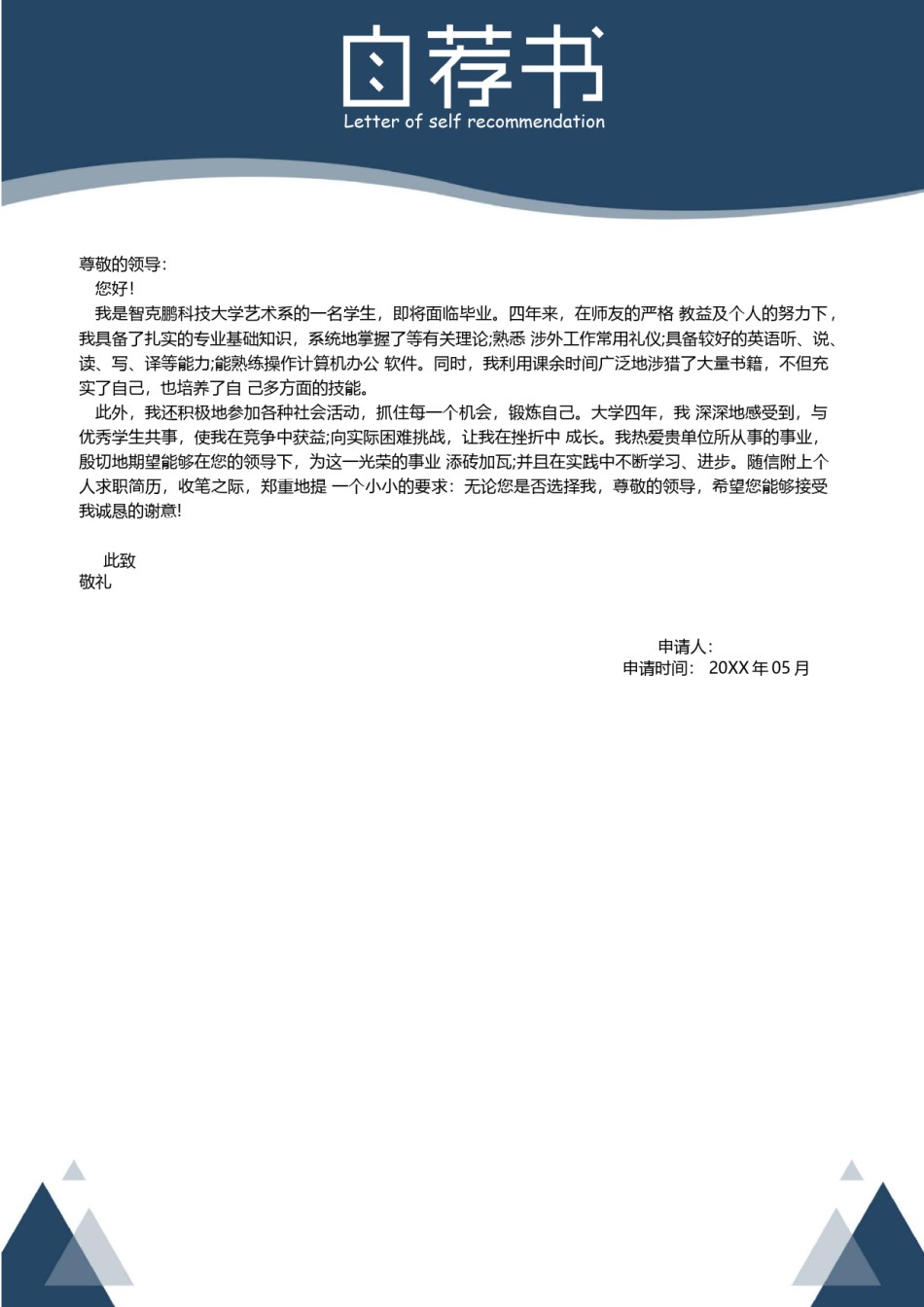 自荐书
Letter of self recommendation

尊敬的领导：
您好！
我是智克鹏科技大学艺术系的一名学生，即将面临毕业。四年来，在师友的严格 教益及个人的努力下，我具备了扎实的专业基础知识，系统地掌握了等有关理论;熟悉 涉外工作常用礼仪;具备较好的英语听、说、读、写、译等能力;能熟练操作计算机办公 软件。同时，我利用课余时间广泛地涉猎了大量书籍，不但充实了自己，也培养了自 己多方面的技能。
此外，我还积极地参加各种社会活动，抓住每一个机会，锻炼自己。大学四年，我 深深地感受到，与优秀学生共事，使我在竞争中获益;向实际困难挑战，让我在挫折中 成长。我热爱贵单位所从事的事业，殷切地期望能够在您的领导下，为这一光荣的事业 添砖加瓦;并且在实践中不断学习、进步。随信附上个人求职简历，收笔之际，郑重地提 一个小小的要求：无论您是否选择我，尊敬的领导，希望您能够接受我诚恳的谢意!

此致
敬礼

申请人：
申请时间： 20XX 年 05 月